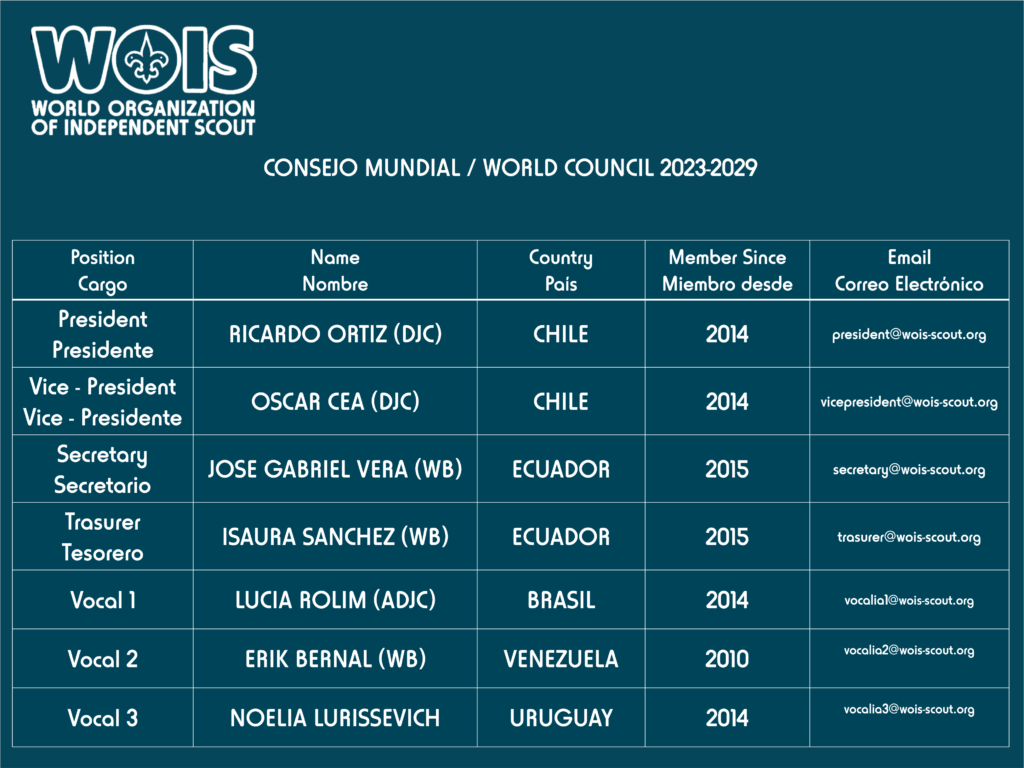 WOIS
WORLD ORGANIZATION OF INDEPENDENT SCOUT

CONSEJO MUNDIAL / WORLD COUNCIL 2023-2029

| Position Cargo | Name Nombre | Country Pais | Member Since Miembro desde | Email Correo Electrónico |
|---|---|---|---|---|
| President Presidente | RICARDO ORTIZ (DJC) | CHILE | 2014 | president@wois-scout.org |
| Vice - President Vice - Presidente | OSCAR CEA (DJC) | CHILE | 2014 | vicepresident@wois-scout.org |
| Secretary Secretario | JOSE GABRIEL VERA (WB) | ECUADOR | 2015 | secretary@wois-scout.org |
| Trasurer Tesorero | ISAURA SANCHEZ (WB) | ECUADOR | 2015 | trasurer@wois-scout.org |
| Vocal 1 | LUCIA ROLIM (ADJC) | BRASIL | 2014 | vocalia1@wois-scout.org |
| Vocal 2 | ERIK BERNAL (WB) | VENEZUELA | 2010 | vocalia2@wois-scout.org |
| Vocal 3 | NOELIA LURISSEVICH | URUGUAY | 2014 | vocalia3@wois-scout.org |